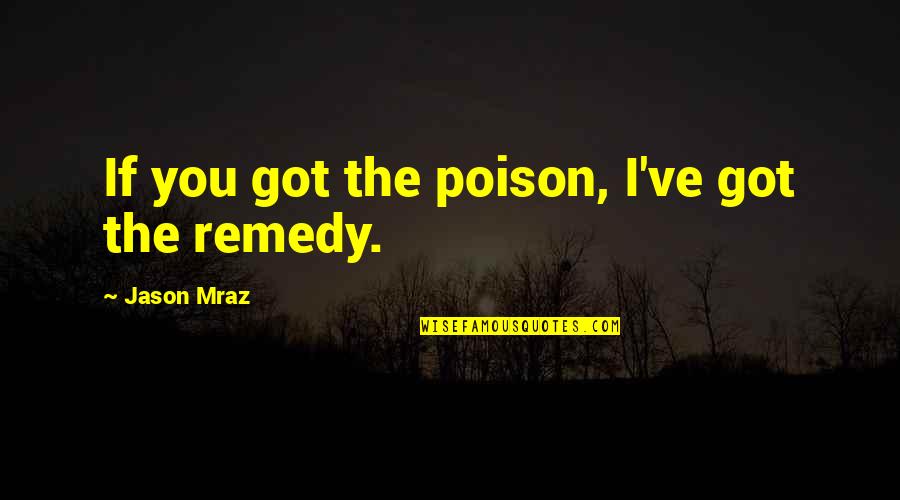 If you got the poison, I've got the remedy.

~ Jason Mraz

WISEFAMOUSQUOTES.COM